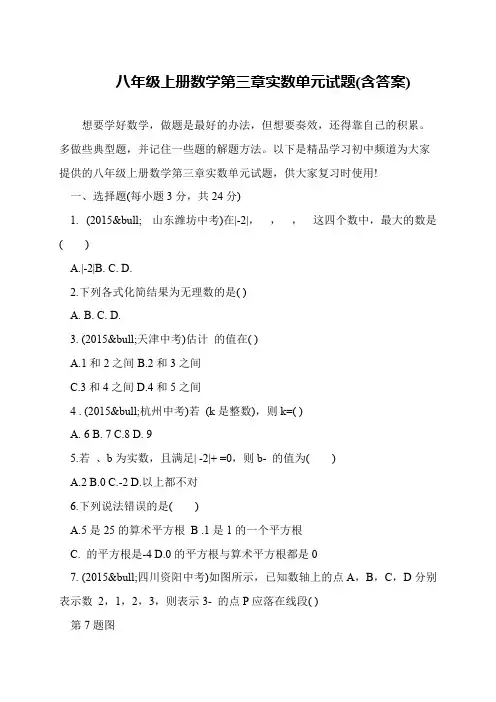 八年级上册数学第三章实数单元试题(含答案)

想要学好数学，做题是最好的办法，但想要奏效，还得靠自己的积累。多做些典型题，并记住一些题的解题方法。以下是精品学习初中频道为大家提供的八年级上册数学第三章实数单元试题，供大家复习时使用!

一、选择题(每小题 3 分，共 24 分)

1. (2015&bull; 山东潍坊中考)在|-2|, , , 这四个数中，最大的数是( )

A.|-2|B. C. D.

2.下列各式化简结果为无理数的是( )

A. B. C. D.

3. (2015&bull;天津中考)估计 的值在( )

A.1 和 2 之间 B.2 和 3 之间

C.3 和 4 之间 D.4 和 5 之间

4 . (2015&bull;杭州中考)若 (k 是整数)，则 k=( )

A. 6 B. 7 C.8 D. 9

5.若 、b 为实数，且满足| -2|+ =0，则 b- 的值为( )

A.2 B.0 C.-2 D.以上都不对

6.下列说法错误的是( )

A.5 是 25 的算术平方根 B .1 是 1 的一个平方根

C. 的平方根是-4 D.0 的平方根与算术平方根都是 0

7. (2015&bull;四川资阳中考)如图所示，已知数轴上的点 A，B，C，D 分别表示数 2，1，2，3，则表示 3- 的点 P 应落在线段( )

第 7 题图